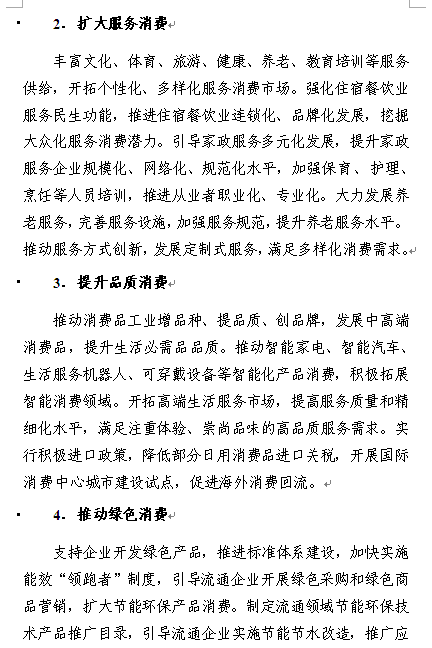 2．扩大服务消费

丰富文化、体育、旅游、健康、养老、教育培训等服务供给，开拓个性化、多样化服务消费市场。强化住宿餐饮业服务民生功能，推进住宿餐饮业连锁化、品牌化发展，挖掘大众化服务消费潜力。引导家政服务多元化发展，提升家政服务企业规模化、网络化、规范化水平，加强保育、护理、烹饪等人员培训，推进从业者职业化、专业化。大力发展养老服务，完善服务设施，加强服务规范，提升养老服务水平。推动服务方式创新，发展定制式服务，满足多样化消费需求。

3．提升品质消费

推动消费品工业增品种、提品质、创品牌，发展中高端消费品，提升生活必需品品质。推动智能家电、智能汽车、生活服务机器人、可穿戴设备等智能化产品消费，积极拓展智能消费领域。开拓高端生活服务市场，提高服务质量和精细化水平，满足注重体验、崇尚品味的高品质服务需求。实行积极进口政策，降低部分日用消费品进口关税，开展国际消费中心城市建设试点，促进海外消费回流。

4．推动绿色消费

支持企业开发绿色产品，推进标准体系建设，加快实施能效“领跑者”制度，引导流通企业开展绿色采购和绿色商品营销，扩大节能环保产品消费。制定流通领域节能环保技术产品推广目录，引导流通企业实施节能节水改造，推广应